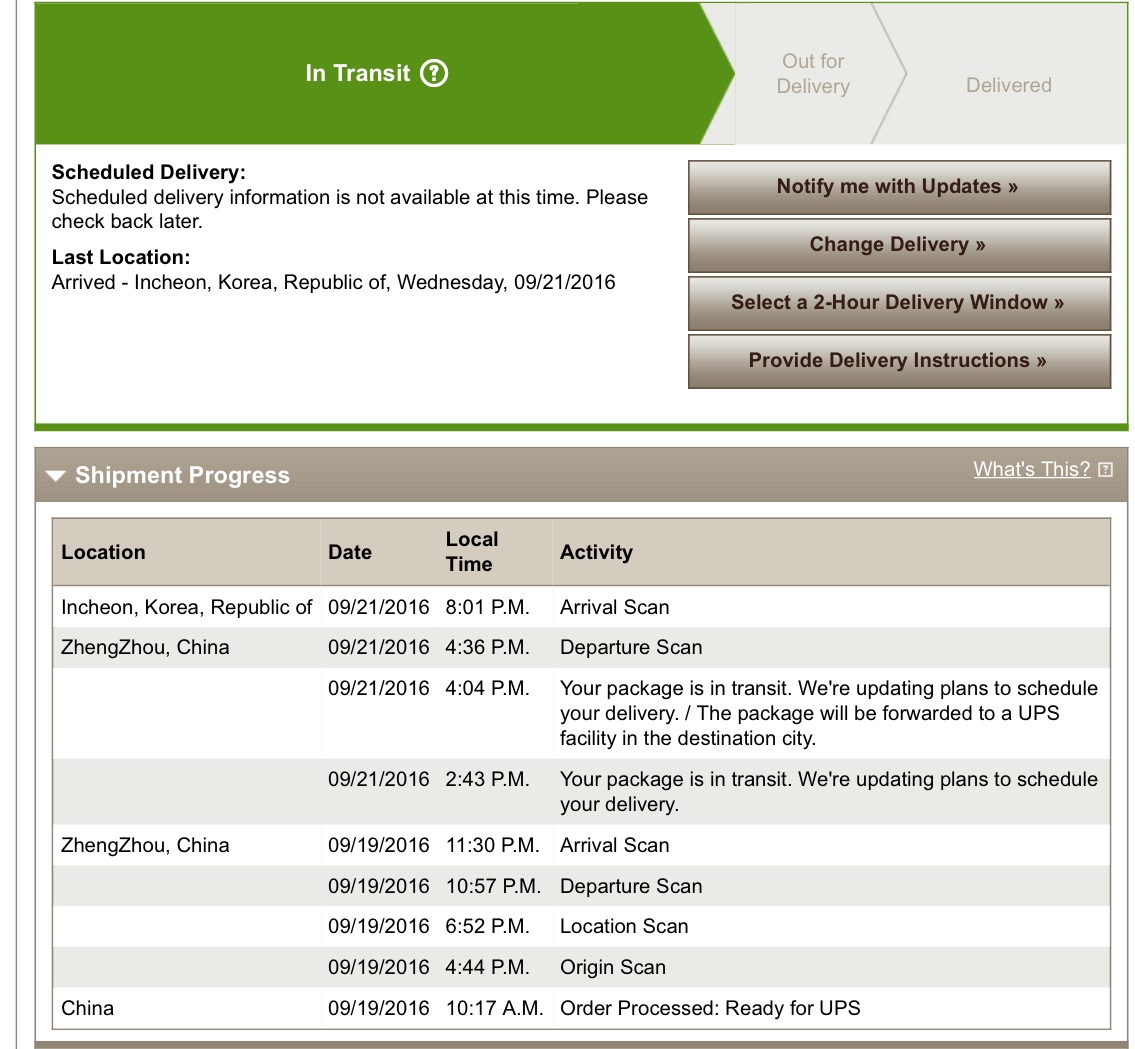 In Transit ?

Out for Delivery

Delivered

**Scheduled Delivery:**
Scheduled delivery information is not available at this time. Please check back later.

**Last Location:**
Arrived - Incheon, Korea, Republic of, Wednesday, 09/21/2016

Notify me with Updates »

Change Delivery »

Select a 2-Hour Delivery Window »

Provide Delivery Instructions »

Shipment Progress

What's This?

| Location | Date | Local Time | Activity |
|---|---|---|---|
| Incheon, Korea, Republic of | 09/21/2016 | 8:01 P.M. | Arrival Scan |
| ZhengZhou, China | 09/21/2016 | 4:36 P.M. | Departure Scan |
| | 09/21/2016 | 4:04 P.M. | Your package is in transit. We're updating plans to schedule your delivery. / The package will be forwarded to a UPS facility in the destination city. |
| | 09/21/2016 | 2:43 P.M. | Your package is in transit. We're updating plans to schedule your delivery. |
| ZhengZhou, China | 09/19/2016 | 11:30 P.M. | Arrival Scan |
| | 09/19/2016 | 10:57 P.M. | Departure Scan |
| | 09/19/2016 | 6:52 P.M. | Location Scan |
| | 09/19/2016 | 4:44 P.M. | Origin Scan |
| China | 09/19/2016 | 10:17 A.M. | Order Processed: Ready for UPS |